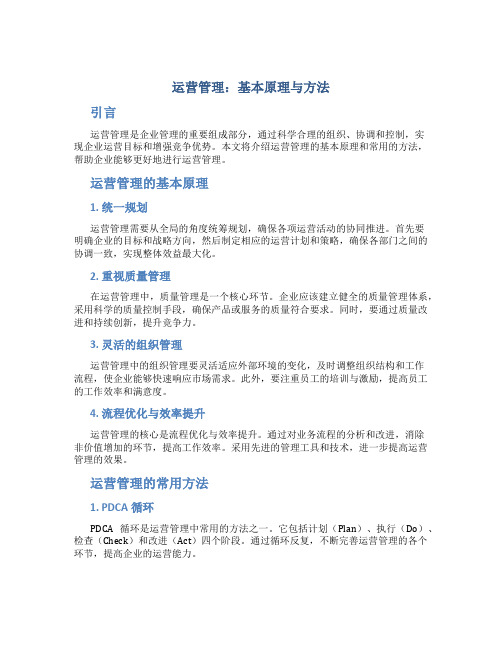 运营管理：基本原理与方法

引言

运营管理是企业管理的重要组成部分，通过科学合理的组织、协调和控制，实现企业运营目标和增强竞争优势。本文将介绍运营管理的基本原理和常用的方法，帮助企业能够更好地进行运营管理。

运营管理的基本原理

1. 统一规划

运营管理需要从全局的角度统筹规划，确保各项运营活动的协同推进。首先要明确企业的目标和战略方向，然后制定相应的运营计划和策略，确保各部门之间的协调一致，实现整体效益最大化。

2. 重视质量管理

在运营管理中，质量管理是一个核心环节。企业应该建立健全的质量管理体系，采用科学的质量控制手段，确保产品或服务的质量符合要求。同时，要通过质量改进和持续创新，提升竞争力。

3. 灵活的组织管理

运营管理中的组织管理要灵活适应外部环境的变化，及时调整组织结构和工作流程，使企业能够快速响应市场需求。此外，要注重员工的培训与激励，提高员工的工作效率和满意度。

4. 流程优化与效率提升

运营管理的核心是流程优化与效率提升。通过对业务流程的分析和改进，消除非价值增加的环节，提高工作效率。采用先进的管理工具和技术，进一步提高运营管理的效果。

运营管理的常用方法

1. PDCA 循环

PDCA 循环是运营管理中常用的方法之一。它包括计划（Plan）、执行（Do）、检查（Check）和改进（Act）四个阶段。通过循环反复，不断完善运营管理的各个环节，提高企业的运营能力。